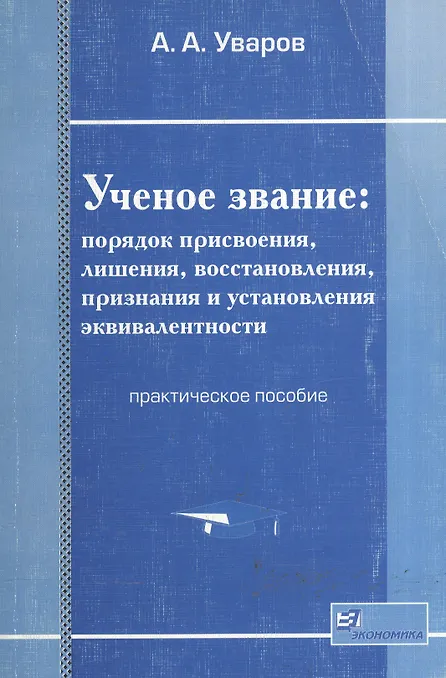 А. А. Уваров

Ученое звание:
порядок присвоения, лишения, восстановления, признания и установления эквивалентности

практическое пособие

ЭКОНОМИКА